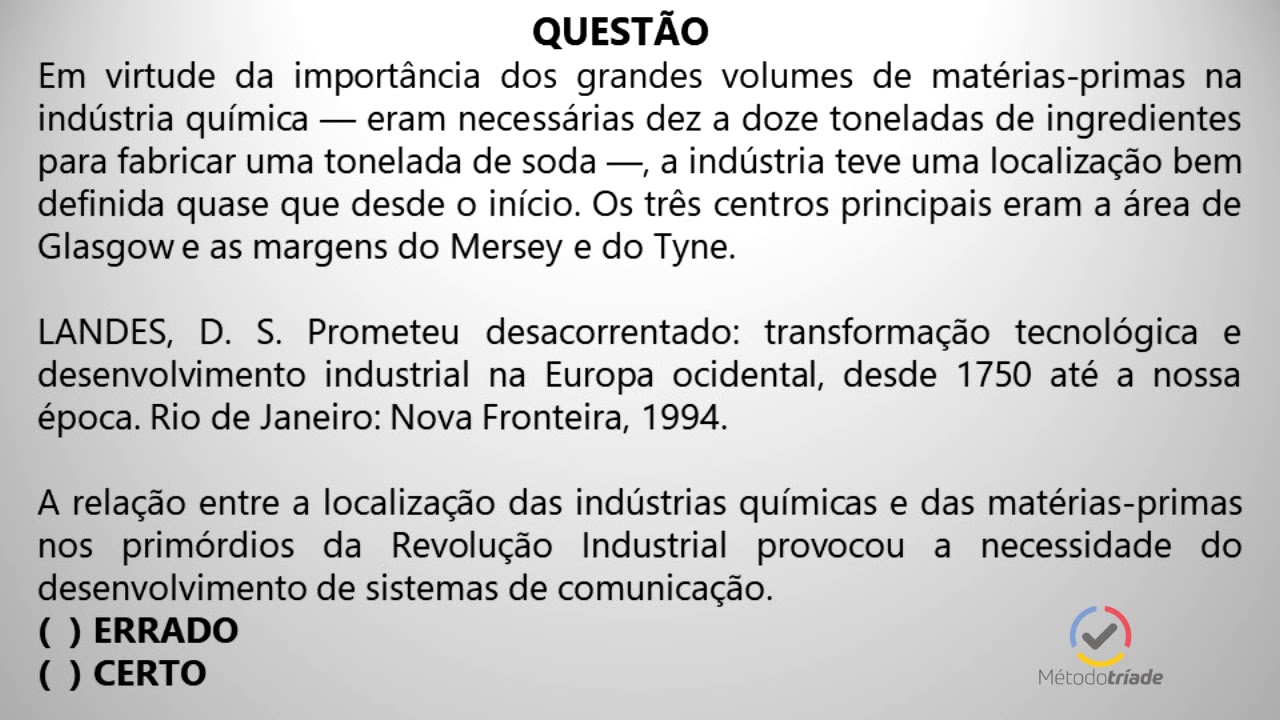 QUESTÃO

Em virtude da importância dos grandes volumes de matérias-primas na indústria química — eram necessárias dez a doze toneladas de ingredientes para fabricar uma tonelada de soda —, a indústria teve uma localização bem definida quase que desde o início. Os três centros principais eram a área de Glasgow e as margens do Mersey e do Tyne.

LANDES, D. S. Prometeu desacorrentado: transformação tecnológica e desenvolvimento industrial na Europa ocidental, desde 1750 até a nossa época. Rio de Janeiro: Nova Fronteira, 1994.

A relação entre a localização das indústrias químicas e das matérias-primas nos primórdios da Revolução Industrial provocou a necessidade do desenvolvimento de sistemas de comunicação.

( ) ERRADO
( ) CERTO

Métodotríade